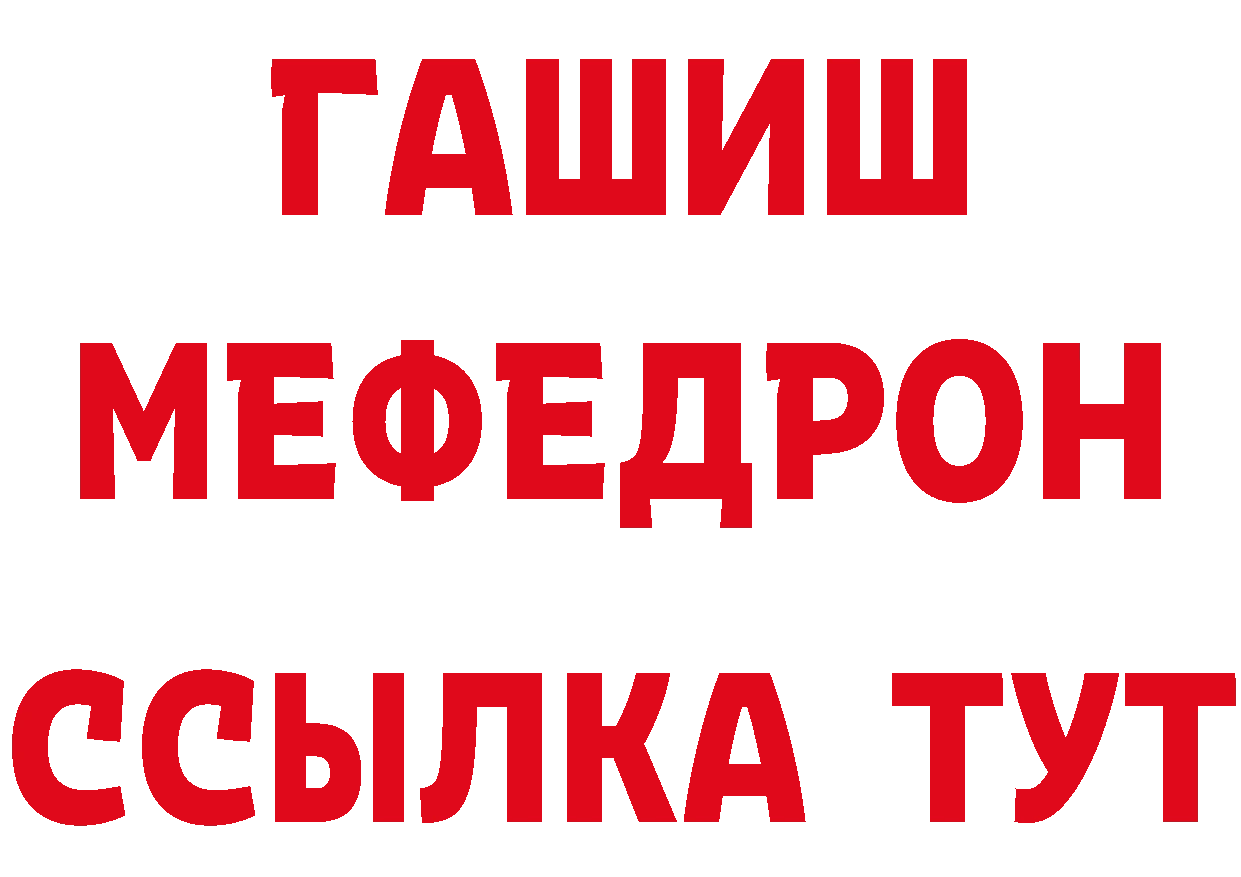 ГАШИШ
МЕФЕДРОН
ССЫЛКА ТУТ